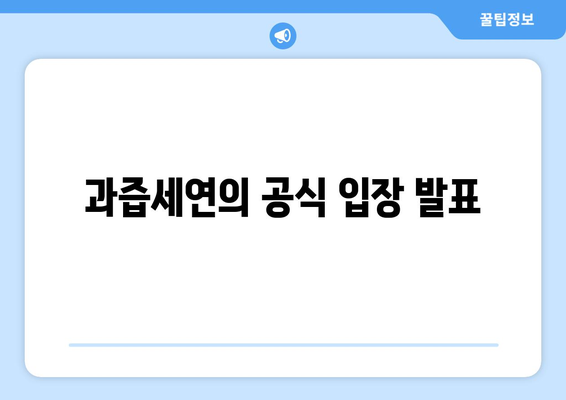 꿀팁정보

과즙세연의 공식 입장 발표